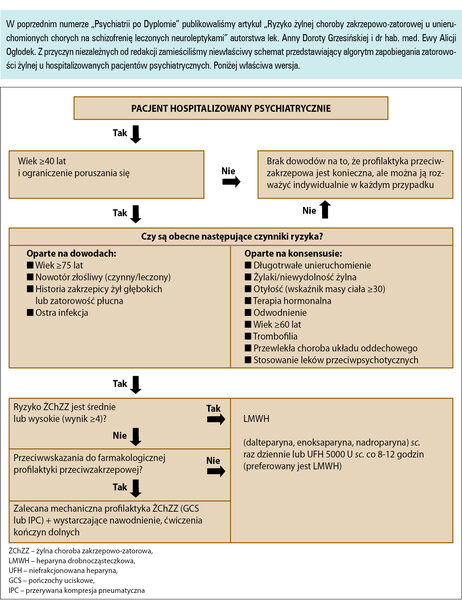 W poprzednim numerze „Psychiatrii po Dyplomie" publikowaliśmy artykuł „Ryzyko żylnej choroby zakrzepowo-zatorowej u unieruchomionych chorych na schizofrenię leczonych neuroleptykami" autorstwa lek. Anny Doroty Grzesińskiej i dr hab. med. Ewy Alicji Ogłodek. Z przyczyn niezależnych od redakcji zamieściliśmy niewłaściwy schemat przedstawiający algorytm zapobiegania zatorowości żylnej u hospitalizowanych pacjentów psychiatrycznych. Poniżej właściwa wersja.

PACJENT HOSPITALIZOWANY PSYCHIATRYCZNIE

Tak

Wiek ≥40 lat
i ograniczenie poruszania się

Nie

Brak dowodów na to, że profilaktyka przeciwzakrzepowa jest konieczna, ale można ją rozważyć indywidualnie w każdym przypadku

Nie

Tak

Czy są obecne następujące czynniki ryzyka?

Oparte na dowodach:
■ Wiek ≥75 lat
■ Nowotór złośliwy (czynny/leczony)
■ Historia zakrzepicy żył głębokich lub zatorowość płucna
■ Ostra infekcja

Oparte na konsensusie:
■ Długotrwałe unieruchomienie
■ Żylaki/niewydolność żylna
■ Otyłość (wskaźnik masy ciała ≥30)
■ Terapia hormonalna
■ Odwodnienie
■ Wiek ≥60 lat
■ Trombofilia
■ Przewlekła choroba układu oddechowego
■ Stosowanie leków przeciwpsychotycznych

Tak

Ryzyko ŻChZZ jest średnie lub wysokie (wynik ≥4)?

Tak

Nie

Przeciwwskazania do farmakologicznej profilaktyki przeciwzakrzepowej?

Nie

Tak

Zalecana mechaniczna profilaktyka ŻChZZ (GCS lub IPC) + wystarczające nawodnienie, ćwiczenia kończyn dolnych

LMWH

(dalteparyna, enoksaparyna, nadroparyna) sc. raz dziennie lub UFH 5000 U sc. co 8-12 godzin (preferowany jest LMWH)

ŻChZZ – żylna choroba zakrzepowo-zatorowa,
LMWH – heparyna drobnocząsteczkowa,
UFH – niefrakcjonowana heparyna,
GCS – pończochy uciskowe,
IPC – przerywana kompresja pneumatyczna